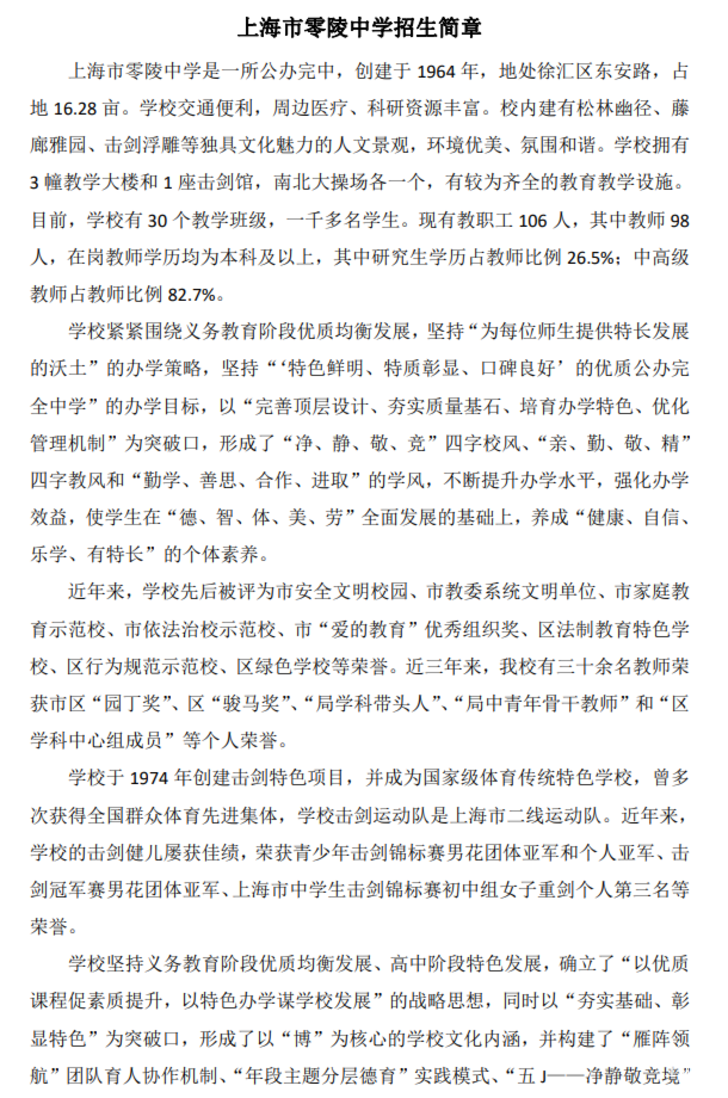 上海市零陵中学招生简章

上海市零陵中学是一所公办完中，创建于 1964 年，地处徐汇区东安路，占地 16.28 亩。学校交通便利，周边医疗、科研资源丰富。校内建有松林幽径、藤廊雅园、击剑浮雕等独具文化魅力的人文景观，环境优美、氛围和谐。学校拥有 3 幢教学大楼和 1 座击剑馆，南北大操场各一个，有较为齐全的教育教学设施。目前，学校有 30 个教学班级，一千多名学生。现有教职工 106 人，其中教师 98 人，在岗教师学历均为本科及以上，其中研究生学历占教师比例 26.5%；中高级教师占教师比例 82.7%。

学校紧紧围绕义务教育阶段优质均衡发展，坚持“为每位师生提供特长发展的沃土”的办学策略，坚持“‘特色鲜明、特质彰显、口碑良好’的优质公办完全中学”的办学目标，以“完善顶层设计、夯实质量基石、培育办学特色、优化管理机制”为突破口，形成了“净、静、敬、竞”四字校风、“亲、勤、敬、精”四字教风和“勤学、善思、合作、进取”的学风，不断提升办学水平，强化办学效益，使学生在“德、智、体、美、劳”全面发展的基础上，养成“健康、自信、乐学、有特长”的个体素养。

近年来，学校先后被评为市安全文明校园、市教委系统文明单位、市家庭教育示范校、市依法治校示范校、市“爱的教育”优秀组织奖、区法制教育特色学校、区行为规范示范校、区绿色学校等荣誉。近三年来，我校有三十余名教师荣获市区“园丁奖”、区“骏马奖”、“局学科带头人”、“局中青年骨干教师”和“区学科中心组成员”等个人荣誉。

学校于 1974 年创建击剑特色项目，并成为国家级体育传统特色学校，曾多次获得全国群众体育先进集体，学校击剑运动队是上海市二线运动队。近年来，学校的击剑健儿屡获佳绩，荣获青少年击剑锦标赛男花团体亚军和个人亚军、击剑冠军赛男花团体亚军、上海市中学生击剑锦标赛初中组女子重剑个人第三名等荣誉。

学校坚持义务教育阶段优质均衡发展、高中阶段特色发展，确立了“以优质课程促素质提升，以特色办学谋学校发展”的战略思想，同时以“夯实基础、彰显特色”为突破口，形成了以“博”为核心的学校文化内涵，并构建了“雁阵领航”团队育人协作机制、“年段主题分层德育”实践模式、“五 J——净静敬竞境”